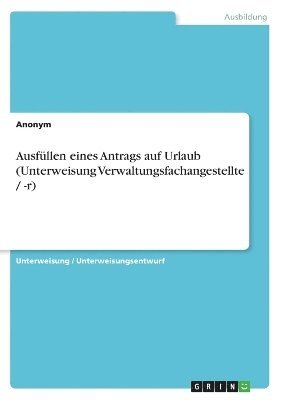 Ausbildung

Anonym

Ausfüllen eines Antrags auf Urlaub (Unterweisung Verwaltungsfachangestellte / -r)

Unterweisung / Unterweisungsentwurf

GRIN